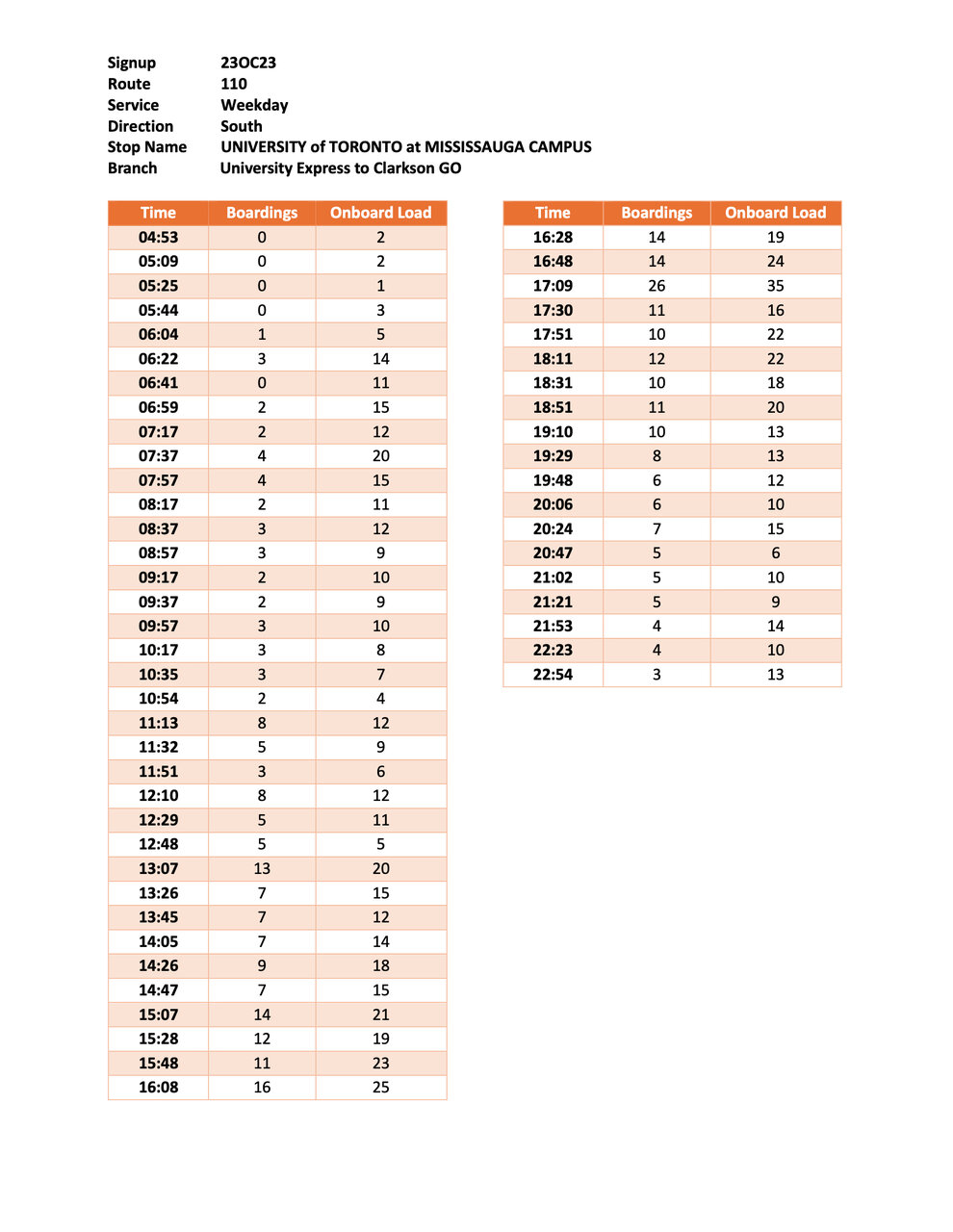 Signup 23OC23
Route 110
Service Weekday
Direction South
Stop Name UNIVERSITY of TORONTO at MISSISSAUGA CAMPUS
Branch University Express to Clarkson GO

| Time | Boardings | Onboard Load |
|---|---|---|
| 04:53 | 0 | 2 |
| 05:09 | 0 | 2 |
| 05:25 | 0 | 1 |
| 05:44 | 0 | 3 |
| 06:04 | 1 | 5 |
| 06:22 | 3 | 14 |
| 06:41 | 0 | 11 |
| 06:59 | 2 | 15 |
| 07:17 | 2 | 12 |
| 07:37 | 4 | 20 |
| 07:57 | 4 | 15 |
| 08:17 | 2 | 11 |
| 08:37 | 3 | 12 |
| 08:57 | 3 | 9 |
| 09:17 | 2 | 10 |
| 09:37 | 2 | 9 |
| 09:57 | 3 | 10 |
| 10:17 | 3 | 8 |
| 10:35 | 3 | 7 |
| 10:54 | 2 | 4 |
| 11:13 | 8 | 12 |
| 11:32 | 5 | 9 |
| 11:51 | 3 | 6 |
| 12:10 | 8 | 12 |
| 12:29 | 5 | 11 |
| 12:48 | 5 | 5 |
| 13:07 | 13 | 20 |
| 13:26 | 7 | 15 |
| 13:45 | 7 | 12 |
| 14:05 | 7 | 14 |
| 14:26 | 9 | 18 |
| 14:47 | 7 | 15 |
| 15:07 | 14 | 21 |
| 15:28 | 12 | 19 |
| 15:48 | 11 | 23 |
| 16:08 | 16 | 25 |

| Time | Boardings | Onboard Load |
|---|---|---|
| 16:28 | 14 | 19 |
| 16:48 | 14 | 24 |
| 17:09 | 26 | 35 |
| 17:30 | 11 | 16 |
| 17:51 | 10 | 22 |
| 18:11 | 12 | 22 |
| 18:31 | 10 | 18 |
| 18:51 | 11 | 20 |
| 19:10 | 10 | 13 |
| 19:29 | 8 | 13 |
| 19:48 | 6 | 12 |
| 20:06 | 6 | 10 |
| 20:24 | 7 | 15 |
| 20:47 | 5 | 6 |
| 21:02 | 5 | 10 |
| 21:21 | 5 | 9 |
| 21:53 | 4 | 14 |
| 22:23 | 4 | 10 |
| 22:54 | 3 | 13 |